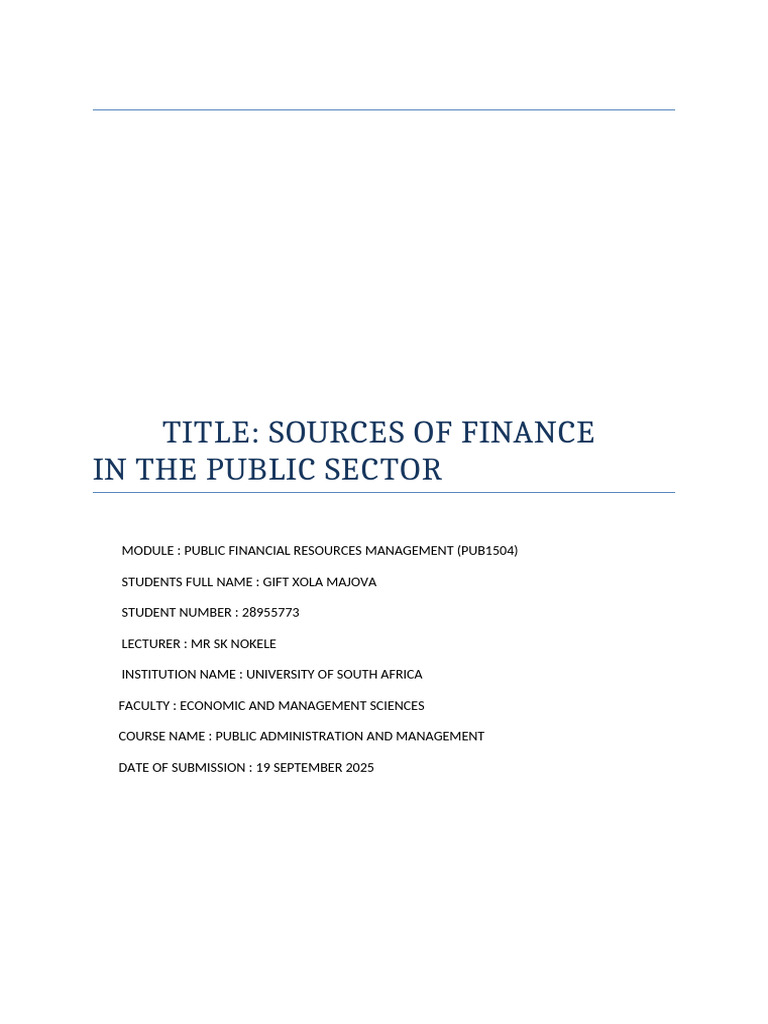 TITLE: SOURCES OF FINANCE IN THE PUBLIC SECTOR

MODULE : PUBLIC FINANCIAL RESOURCES MANAGEMENT (PUB1504)

STUDENTS FULL NAME : GIFT XOLA MAJOVA

STUDENT NUMBER : 28955773

LECTURER : MR SK NOKELE

INSTITUTION NAME : UNIVERSITY OF SOUTH AFRICA

FACULTY : ECONOMIC AND MANAGEMENT SCIENCES

COURSE NAME : PUBLIC ADMINISTRATION AND MANAGEMENT

DATE OF SUBMISSION : 19 SEPTEMBER 2025